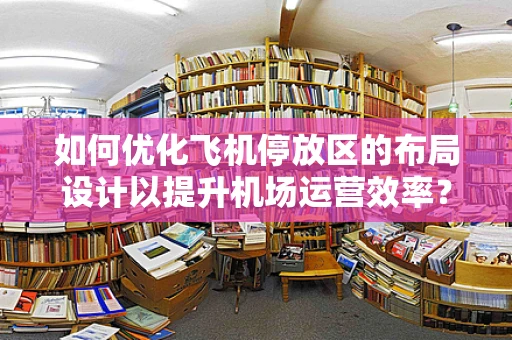 如何优化飞机停放区的布局设计以提升机场运营效率？